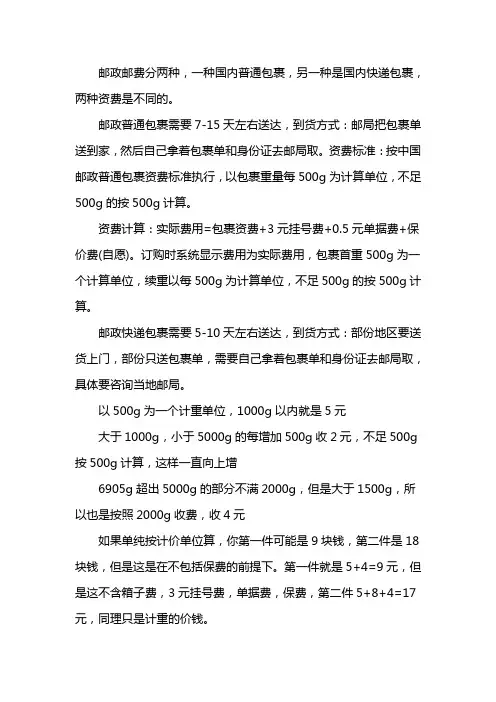 邮政邮费分两种，一种国内普通包裹，另一种是国内快递包裹，两种资费是不同的。

邮政普通包裹需要 7-15 天左右送达，到货方式：邮局把包裹单送到家，然后自己拿着包裹单和身份证去邮局取。资费标准：按中国邮政普通包裹资费标准执行，以包裹重量每 500g 为计算单位，不足 500g 的按 500g 计算。

资费计算：实际费用=包裹资费+3 元挂号费+0.5 元单据费+保价费(自愿)。订购时系统显示费用为实际费用，包裹首重 500g 为一个计算单位，续重以每 500g 为计算单位，不足 500g 的按 500g 计算。

邮政快递包裹需要 5-10 天左右送达，到货方式：部份地区要送货上门，部份只送包裹单，需要自己拿着包裹单和身份证去邮局取，具体要咨询当地邮局。

以 500g 为一个计重单位，1000g 以内就是 5 元

大于 1000g，小于 5000g 的每增加 500g 收 2 元，不足 500g 按 500g 计算，这样一直向上增

6905g 超出 5000g 的部分不满 2000g，但是大于 1500g，所以也是按照 2000g 收费，收 4 元

如果单纯按计价单位算，你第一件可能是 9 块钱，第二件是 18 块钱，但是这是在不包括保费的前提下。第一件就是 5+4=9 元，但是这不含箱子费，3 元挂号费，单据费，保费，第二件 5+8+4=17 元，同理只是计重的价钱。